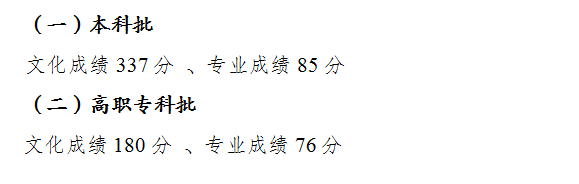 （一）本科批

文化成绩 337 分 、专业成绩 85 分

（二）高职专科批

文化成绩 180 分 、专业成绩 76 分